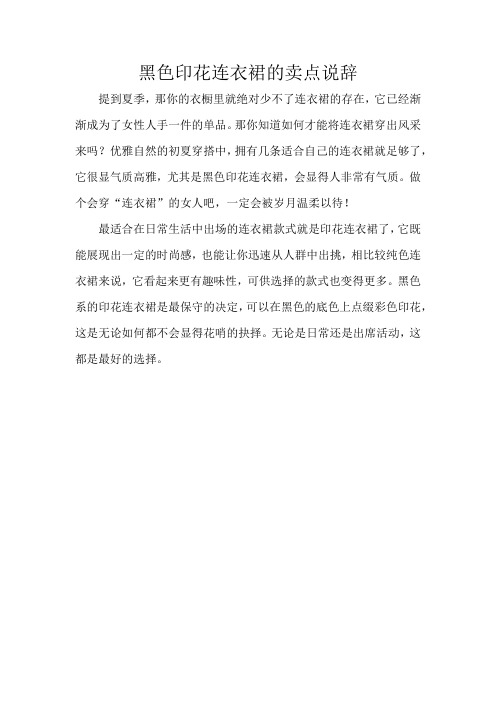 黑色印花连衣裙的卖点说辞

提到夏季，那你的衣橱里就绝对少不了连衣裙的存在，它已经渐渐成为了女性人手一件的单品。那你知道如何才能将连衣裙穿出风采来吗？优雅自然的初夏穿搭中，拥有几条适合自己的连衣裙就足够了，它很显气质高雅，尤其是黑色印花连衣裙，会显得人非常有气质。做个会穿“连衣裙”的女人吧，一定会被岁月温柔以待！

最适合在日常生活中出场的连衣裙款式就是印花连衣裙了，它既能展现出一定的时尚感，也能让你迅速从人群中出挑，相比较纯色连衣裙来说，它看起来更有趣味性，可供选择的款式也变得更多。黑色系的印花连衣裙是最保守的决定，可以在黑色的底色上点缀彩色印花，这是无论如何都不会显得花哨的抉择。无论是日常还是出席活动，这都是最好的选择。